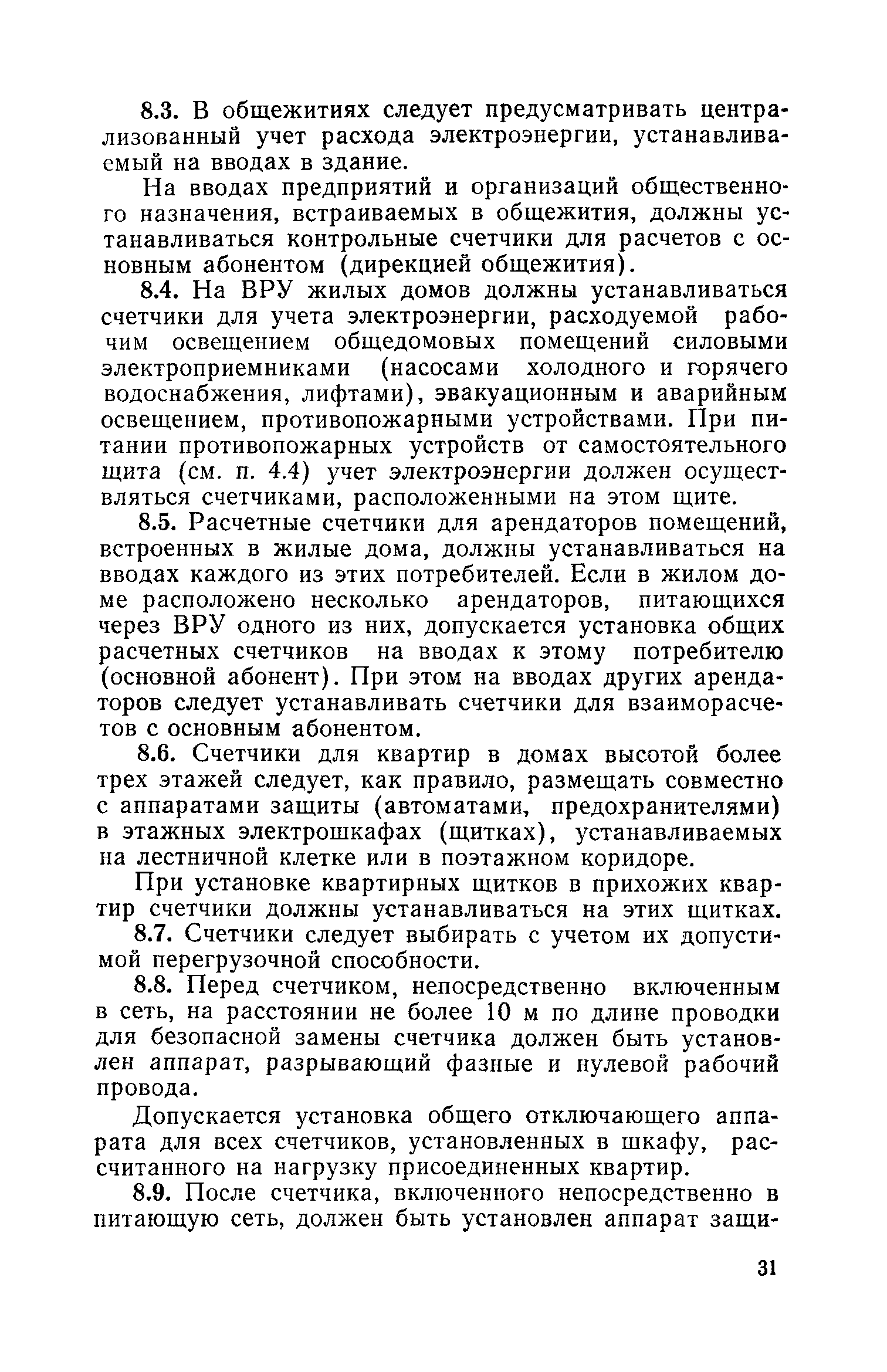 8.3. В общежитиях следует предусматривать централизованный учет расхода электроэнергии, устанавливаемый на вводах в здание.

На вводах предприятий и организаций общественного назначения, встраиваемых в общежития, должны устанавливаться контрольные счетчики для расчетов с основным абонентом (дирекцией общежития).

8.4. На ВРУ жилых домов должны устанавливаться счетчики для учета электроэнергии, расходуемой рабочим освещением общедомовых помещений силовыми электроприемниками (насосами холодного и горячего водоснабжения, лифтами), эвакуационным и аварийным освещением, противопожарными устройствами. При питании противопожарных устройств от самостоятельного щита (см. п. 4.4) учет электроэнергии должен осуществляться счетчиками, расположенными на этом щите.

8.5. Расчетные счетчики для арендаторов помещений, встроенных в жилые дома, должны устанавливаться на вводах каждого из этих потребителей. Если в жилом доме расположено несколько арендаторов, питающихся через ВРУ одного из них, допускается установка общих расчетных счетчиков на вводах к этому потребителю (основной абонент). При этом на вводах других арендаторов следует устанавливать счетчики для взаиморасчетов с основным абонентом.

8.6. Счетчики для квартир в домах высотой более трех этажей следует, как правило, размещать совместно с аппаратами защиты (автоматами, предохранителями) в этажных электрошкафах (щитках), устанавливаемых на лестничной клетке или в поэтажном коридоре.

При установке квартирных щитков в прихожих квартир счетчики должны устанавливаться на этих щитках.

8.7. Счетчики следует выбирать с учетом их допустимой перегрузочной способности.

8.8. Перед счетчиком, непосредственно включенным в сеть, на расстоянии не более 10 м по длине проводки для безопасной замены счетчика должен быть установлен аппарат, разрывающий фазные и нулевой рабочий провода.

Допускается установка общего отключающего аппарата для всех счетчиков, установленных в шкафу, рассчитанного на нагрузку присоединенных квартир.

8.9. После счетчика, включенного непосредственно в питающую сеть, должен быть установлен аппарат защи-

31